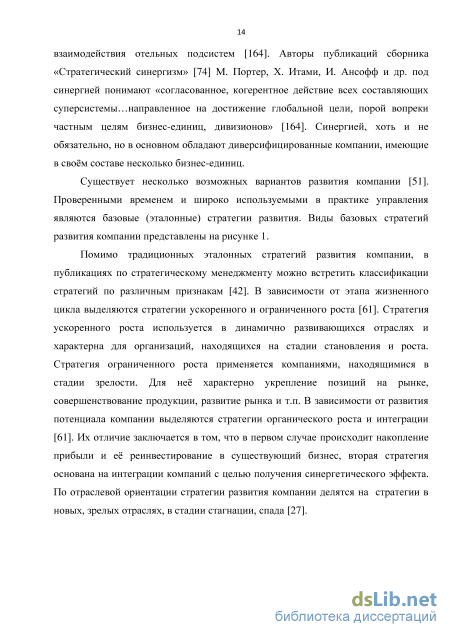 14

взаимодействия отельных подсистем [164]. Авторы публикаций сборника «Стратегический синергизм» [74] М. Портер, Х. Итами, И. Ансофф и др. под синергией понимают «согласованное, когерентное действие всех составляющих суперсистемы…направленное на достижение глобальной цели, порой вопреки частным целям бизнес-единиц, дивизионов» [164]. Синергией, хоть и не обязательно, но в основном обладают диверсифицированные компании, имеющие в своём составе несколько бизнес-единиц.

Существует несколько возможных вариантов развития компании [51]. Проверенными временем и широко используемыми в практике управления являются базовые (эталонные) стратегии развития. Виды базовых стратегий развития компании представлены на рисунке 1.

Помимо традиционных эталонных стратегий развития компании, в публикациях по стратегическому менеджменту можно встретить классификации стратегий по различным признакам [42]. В зависимости от этапа жизненного цикла выделяются стратегии ускоренного и ограниченного роста [61]. Стратегия ускоренного роста используется в динамично развивающихся отраслях и характерна для организаций, находящихся на стадии становления и роста. Стратегия ограниченного роста применяется компаниями, находящимися в стадии зрелости. Для неё характерно укрепление позиций на рынке, совершенствование продукции, развитие рынка и т.п. В зависимости от развития потенциала компании выделяются стратегии органического роста и интеграции [61]. Их отличие заключается в том, что в первом случае происходит накопление прибыли и её реинвестирование в существующий бизнес, вторая стратегия основана на интеграции компаний с целью получения синергетического эффекта. По отраслевой ориентации стратегии развития компании делятся на стратегии в новых, зрелых отраслях, в стадии стагнации, спада [27].

dsLib.net
библиотека диссертаций